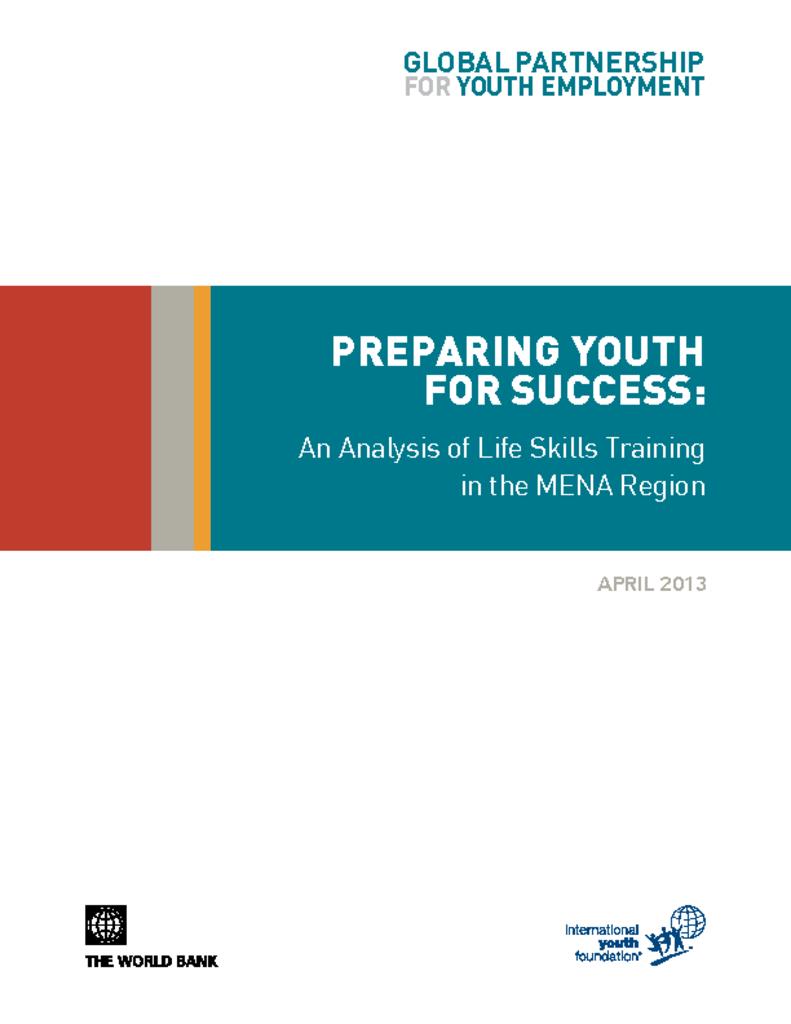 GLOBAL PARTNERSHIP
FOR YOUTH EMPLOYMENT

PREPARING YOUTH
FOR SUCCESS:

An Analysis of Life Skills Training
in the MENA Region

APRIL 2013

THE WORLD BANK

International
youth
foundation®